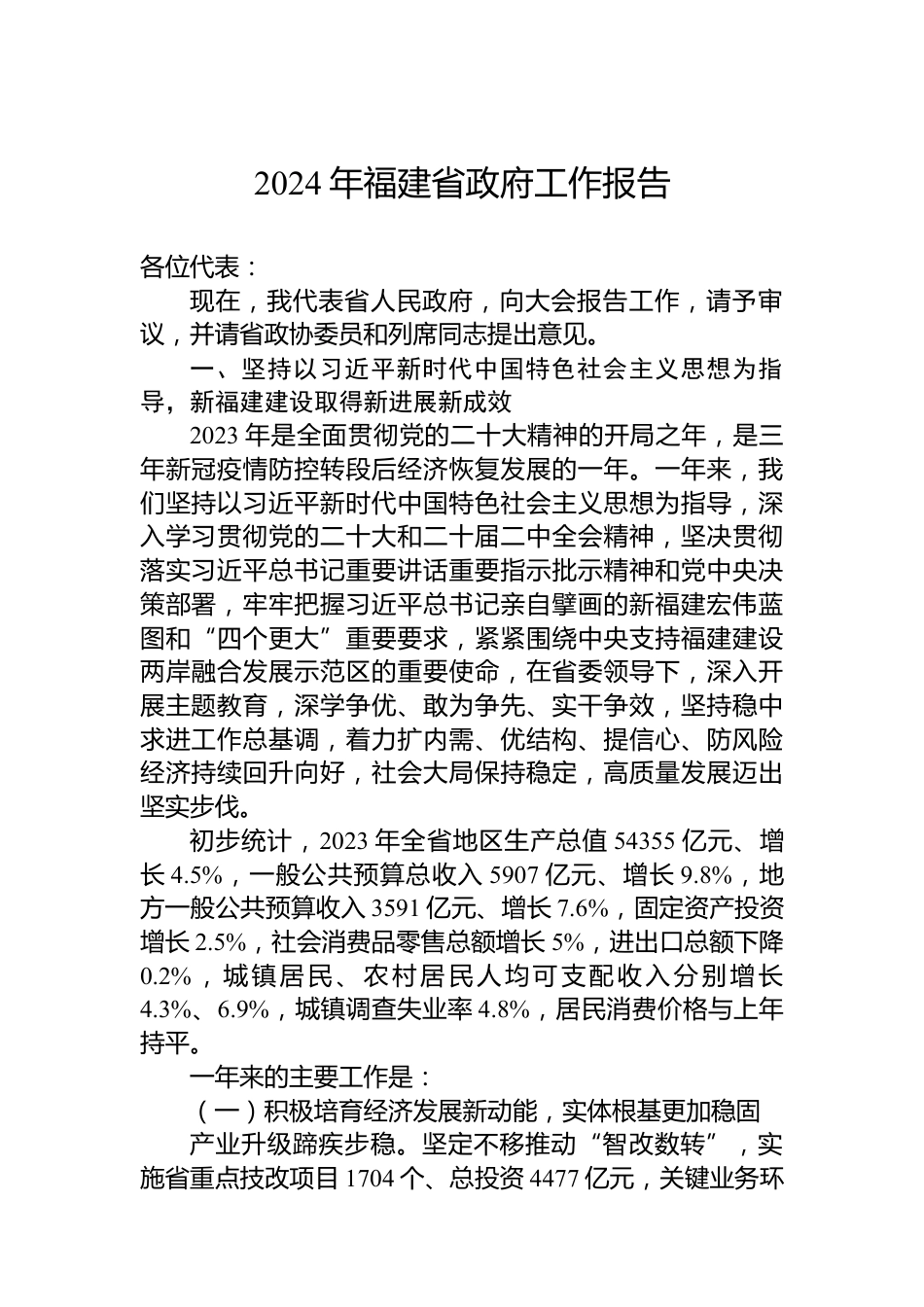 2024 年福建省政府工作报告

各位代表：

现在，我代表省人民政府，向大会报告工作，请予审议，并请省政协委员和列席同志提出意见。

一、坚持以习近平新时代中国特色社会主义思想为指导，新福建建设取得新进展新成效

2023 年是全面贯彻党的二十大精神的开局之年，是三年新冠疫情防控转段后经济恢复发展的一年。一年来，我们坚持以习近平新时代中国特色社会主义思想为指导，深入学习贯彻党的二十大和二十届二中全会精神，坚决贯彻落实习近平总书记重要讲话重要指示批示精神和党中央决策部署，牢牢把握习近平总书记亲自擘画的新福建宏伟蓝图和“四个更大”重要要求，紧紧围绕中央支持福建建设两岸融合发展示范区的重要使命，在省委领导下，深入开展主题教育，深学争优、敢为争先、实干争效，坚持稳中求进工作总基调，着力扩内需、优结构、提信心、防风险经济持续回升向好，社会大局保持稳定，高质量发展迈出坚实步伐。

初步统计，2023 年全省地区生产总值 54355 亿元、增长 4.5%，一般公共预算总收入 5907 亿元、增长 9.8%，地方一般公共预算收入 3591 亿元、增长 7.6%，固定资产投资增长 2.5%，社会消费品零售总额增长 5%，进出口总额下降 0.2%，城镇居民、农村居民人均可支配收入分别增长 4.3%、6.9%，城镇调查失业率 4.8%，居民消费价格与上年持平。

一年来的主要工作是：

（一）积极培育经济发展新动能，实体根基更加稳固

产业升级蹄疾步稳。坚定不移推动“智改数转”，实施省重点技改项目 1704 个、总投资 4477 亿元，关键业务环